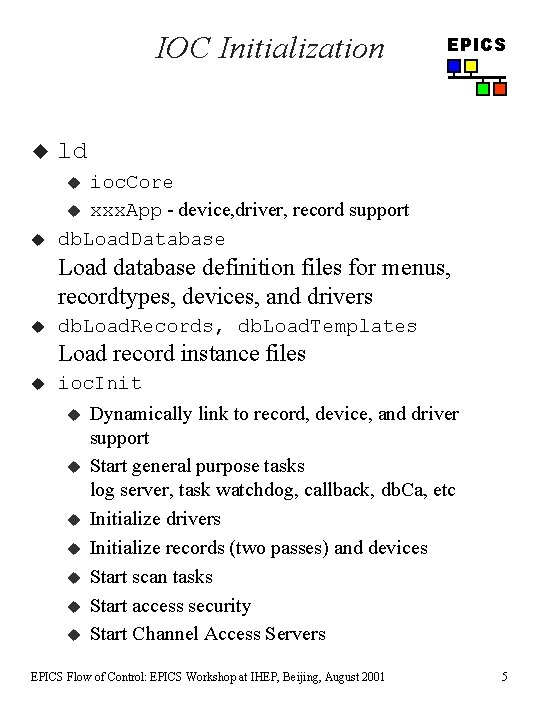 IOC Initialization

EPICS

◆ ld
◆ iocCore
◆ xxxApp - device,driver, record support

◆ dbLoadDatabase
Load database definition files for menus, recordtypes, devices, and drivers

◆ dbLoadRecords, dbLoadTemplates
Load record instance files

◆ iocInit
◆ Dynamically link to record, device, and driver support
◆ Start general purpose tasks
log server, task watchdog, callback, dbCa, etc
◆ Initialize drivers
◆ Initialize records (two passes) and devices
◆ Start scan tasks
◆ Start access security
◆ Start Channel Access Servers

EPICS Flow of Control: EPICS Workshop at IHEP, Beijing, August 2001

5